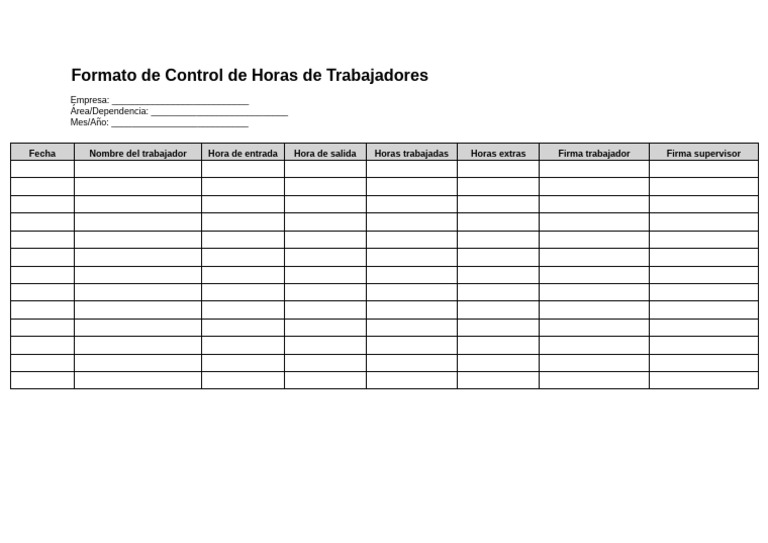 Formato de Control de Horas de Trabajadores

Empresa: ____________________________
Área/Dependencia: ____________________________
Mes/Año: ____________________________

| Fecha | Nombre del trabajador | Hora de entrada | Hora de salida | Horas trabajadas | Horas extras | Firma trabajador | Firma supervisor |
|---|---|---|---|---|---|---|---|
| | | | | | | | |
| | | | | | | | |
| | | | | | | | |
| | | | | | | | |
| | | | | | | | |
| | | | | | | | |
| | | | | | | | |
| | | | | | | | |
| | | | | | | | |
| | | | | | | | |
| | | | | | | | |
| | | | | | | | |
| | | | | | | | |